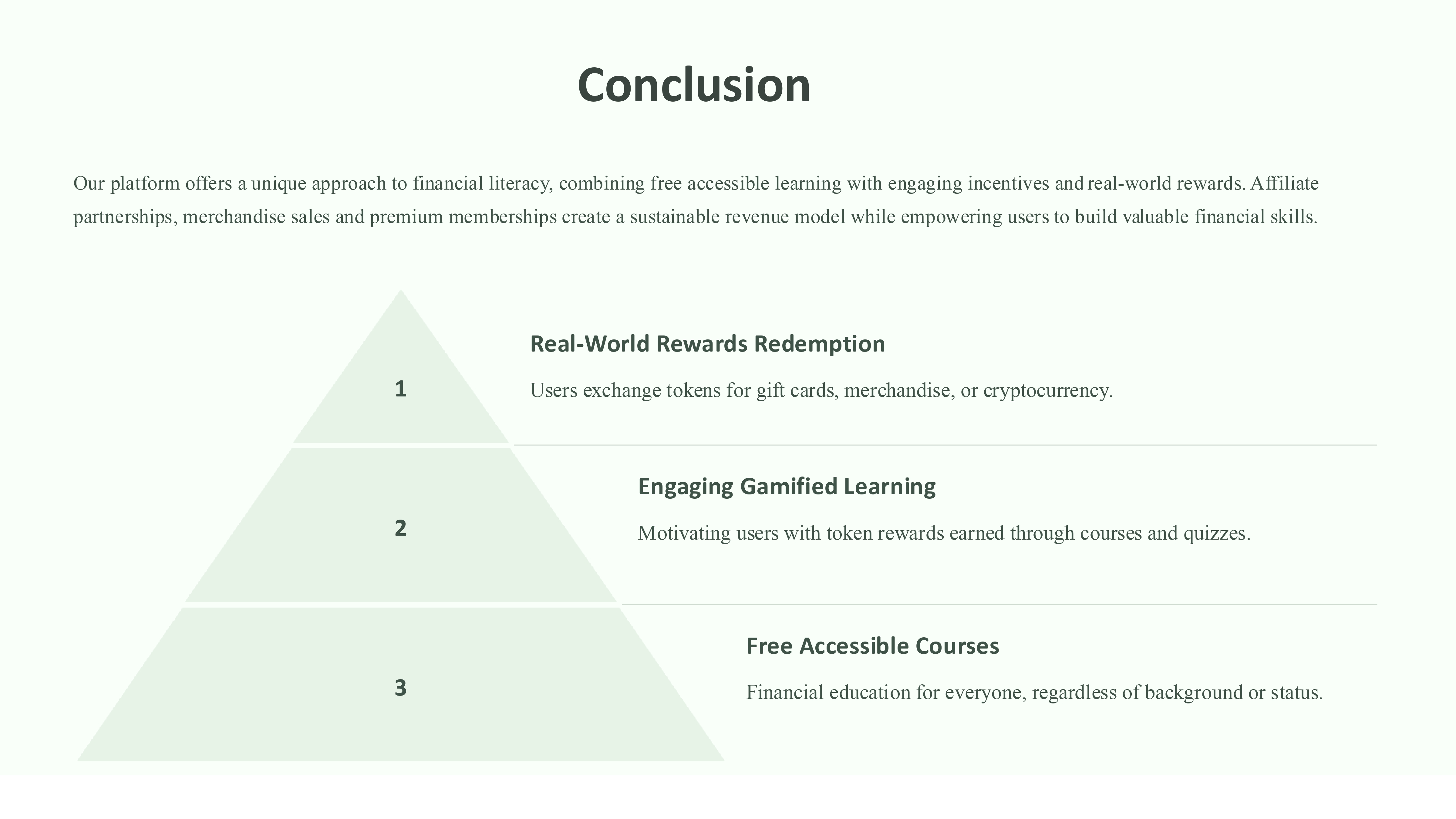 Conclusion

Our platform offers a unique approach to financial literacy, combining free accessible learning with engaging incentives and real-world rewards. Affiliate partnerships, merchandise sales and premium memberships create a sustainable revenue model while empowering users to build valuable financial skills.

1

Real-World Rewards Redemption

Users exchange tokens for gift cards, merchandise, or cryptocurrency.

2

Engaging Gamified Learning

Motivating users with token rewards earned through courses and quizzes.

3

Free Accessible Courses

Financial education for everyone, regardless of background or status.